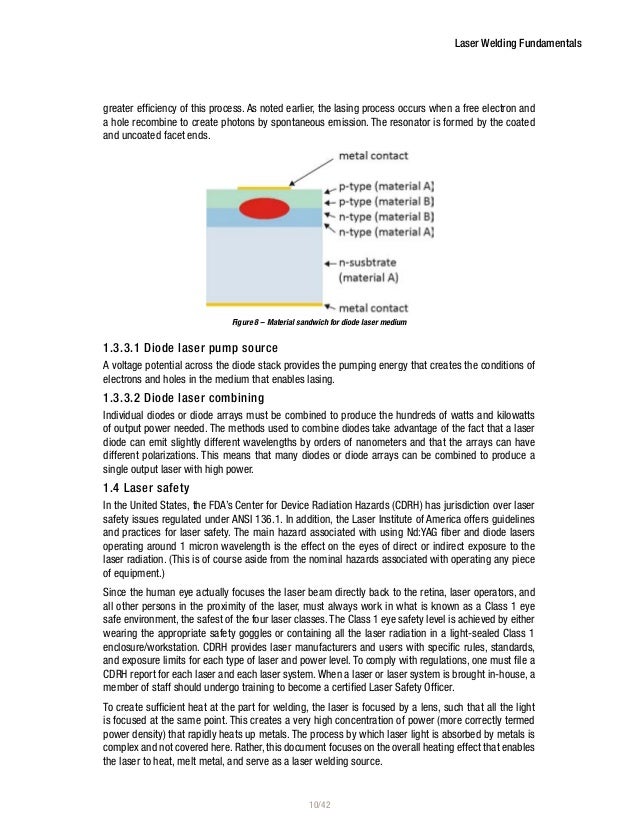 Laser Welding Fundamentals

greater efficiency of this process. As noted earlier, the lasing process occurs when a free electron and a hole recombine to create photons by spontaneous emission. The resonator is formed by the coated and uncoated facet ends.

metal contact
p-type (material A)
p-type (material B)
n-type (material B)
n-type (material A)
n-susbtrate (material A)
metal contact

Figure 8 – Material sandwich for diode laser medium

1.3.3.1 Diode laser pump source

A voltage potential across the diode stack provides the pumping energy that creates the conditions of electrons and holes in the medium that enables lasing.

1.3.3.2 Diode laser combining

Individual diodes or diode arrays must be combined to produce the hundreds of watts and kilowatts of output power needed. The methods used to combine diodes take advantage of the fact that a laser diode can emit slightly different wavelengths by orders of nanometers and that the arrays can have different polarizations. This means that many diodes or diode arrays can be combined to produce a single output laser with high power.

1.4 Laser safety

In the United States, the FDA's Center for Device Radiation Hazards (CDRH) has jurisdiction over laser safety issues regulated under ANSI 136.1. In addition, the Laser Institute of America offers guidelines and practices for laser safety. The main hazard associated with using Nd:YAG fiber and diode lasers operating around 1 micron wavelength is the effect on the eyes of direct or indirect exposure to the laser radiation. (This is of course aside from the nominal hazards associated with operating any piece of equipment.)

Since the human eye actually focuses the laser beam directly back to the retina, laser operators, and all other persons in the proximity of the laser, must always work in what is known as a Class 1 eye safe environment, the safest of the four laser classes. The Class 1 eye safety level is achieved by either wearing the appropriate safety goggles or containing all the laser radiation in a light-sealed Class 1 enclosure/workstation. CDRH provides laser manufacturers and users with specific rules, standards, and exposure limits for each type of laser and power level. To comply with regulations, one must file a CDRH report for each laser and each laser system. When a laser or laser system is brought in-house, a member of staff should undergo training to become a certified Laser Safety Officer.

To create sufficient heat at the part for welding, the laser is focused by a lens, such that all the light is focused at the same point. This creates a very high concentration of power (more correctly termed power density) that rapidly heats up metals. The process by which laser light is absorbed by metals is complex and not covered here. Rather, this document focuses on the overall heating effect that enables the laser to heat, melt metal, and serve as a laser welding source.

10/42